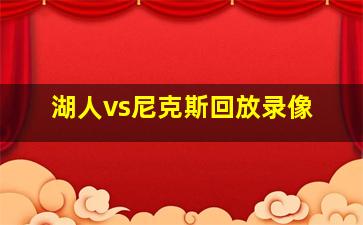 湖人vs尼克斯回放录像